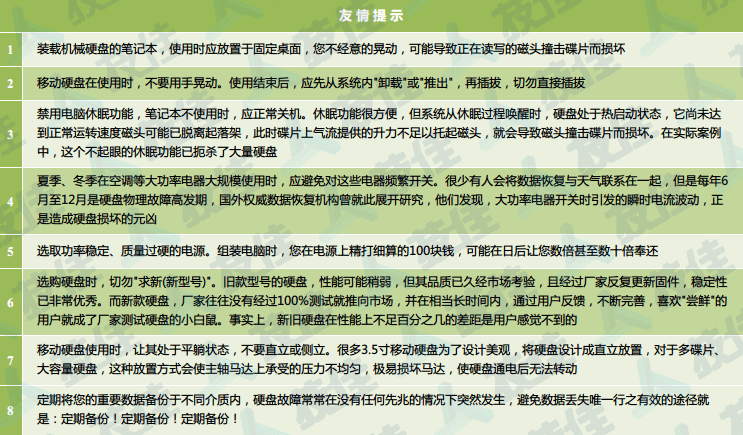 友情提示

| | |
|---|---|
| 1 | 装载机械硬盘的笔记本，使用时应放置于固定桌面，您不经意的晃动，可能导致正在读写的磁头撞击碟片而损坏 |
| 2 | 移动硬盘在使用时，不要用手晃动。使用结束后，应先从系统内"卸载"或"推出"，再插拔，切勿直接插拔 |
| 3 | 禁用电脑休眠功能，笔记本不使用时，应正常关机。休眠功能很方便，但系统从休眠过程唤醒时，硬盘处于热启动状态，它尚未达到正常运转速度磁头可能已脱离起落架，此时碟片上气流提供的升力不足以托起磁头，就会导致磁头撞击碟片而损坏。在实际案例中，这个不起眼的休眠功能已扼杀了大量硬盘 |
| 4 | 夏季、冬季在空调等大功率电器大规模使用时，应避免对这些电器频繁开关。很少有人会将数据恢复与天气联系在一起，但是每年6月至12月是硬盘物理故障高发期，国外权威数据恢复机构曾就此展开研究，他们发现，大功率电器开关时引发的瞬时电流波动，正是造成硬盘损坏的元凶 |
| 5 | 选取功率稳定、质量过硬的电源。组装电脑时，您在电源上精打细算的100块钱，可能在日后让您数倍甚至数十倍奉还 |
| 6 | 选购硬盘时，切勿"求新(新型号)"。旧款型号的硬盘，性能可能稍弱，但其品质已久经市场考验，且经过厂家反复更新固件，稳定性已非常优秀。而新款硬盘，厂家往往没有经过100%测试就推向市场，并在相当长时间内，通过用户反馈，不断完善，喜欢"尝鲜"的用户就成了厂家测试硬盘的小白鼠。事实上，新旧硬盘在性能上不足百分之几的差距是用户感觉不到的 |
| 7 | 移动硬盘使用时，让其处于平躺状态，不要直立或侧立。很多3.5寸移动硬盘为了设计美观，将硬盘设计成直立放置，对于多碟片、大容量硬盘，这种放置方式会使主轴马达上承受的压力不均匀，极易损坏马达，使硬盘通电后无法转动 |
| 8 | 定期将您的重要数据备份于不同介质内，硬盘故障常常在没有任何先兆的情况下突然发生，避免数据丢失唯一行之有效的途径就是：定期备份！定期备份！定期备份！ |